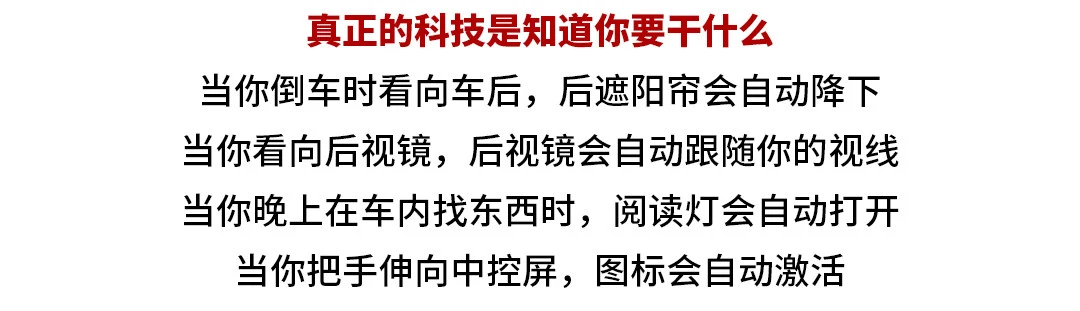 真正的科技是知道你要干什么

当你倒车时看向车后，后遮阳帘会自动降下
当你看向后视镜，后视镜会自动跟随你的视线
当你晚上在车内找东西时，阅读灯会自动打开
当你把手伸向中控屏，图标会自动激活